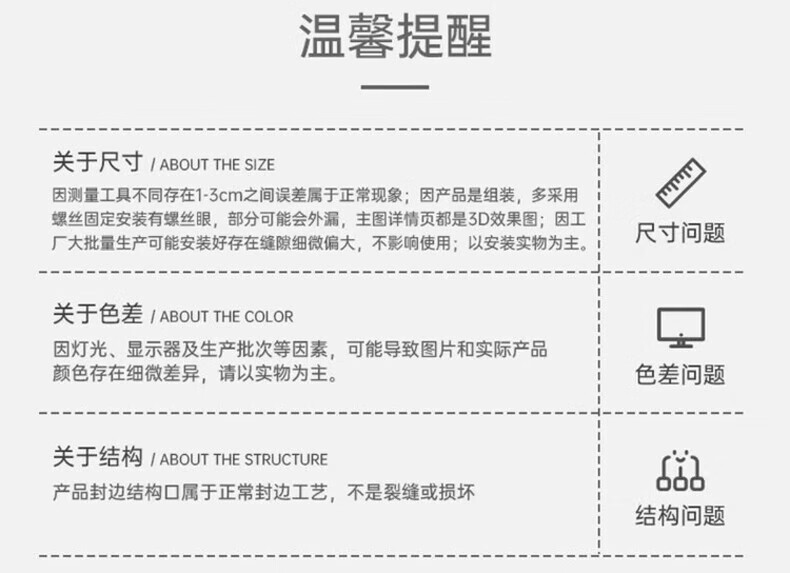 温馨提醒

关于尺寸 / ABOUT THE SIZE

因测量工具不同存在1-3cm之间误差属于正常现象；因产品是组装，多采用螺丝固定安装有螺丝眼，部分可能会外漏，主图详情页都是3D效果图；因工厂大批量生产可能安装好存在缝隙细微偏大，不影响使用；以安装实物为主。

尺寸问题

关于色差 / ABOUT THE COLOR

因灯光、显示器及生产批次等因素，可能导致图片和实际产品颜色存在细微差异，请以实物为主。

色差问题

关于结构 / ABOUT THE STRUCTURE

产品封边结构口属于正常封边工艺，不是裂缝或损坏

结构问题